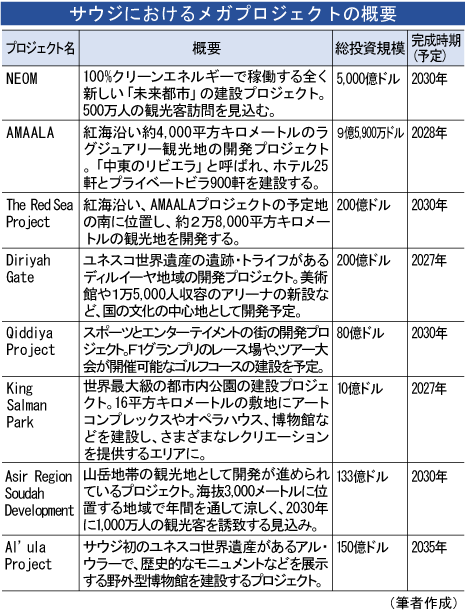 サウジにおけるメガプロジェクトの概要

| プロジェクト名 | 概要 | 総投資規模 | 完成時期（予定） |
|---|---|---|---|
| NEOM | 100%クリーンエネルギーで稼働する全く新しい「未来都市」の建設プロジェクト。500万人の観光客訪問を見込む。 | 5,000億ドル | 2030年 |
| AMAALA | 紅海沿い約4,000平方キロメートルのラグジュアリー観光地の開発プロジェクト。「中東のリビエラ」と呼ばれ、ホテル25軒とプライベートビラ900軒を建設する。 | 9億5,900万ドル | 2028年 |
| The Red Sea Project | 紅海沿い、AMAALAプロジェクトの予定地の南に位置し、約2万8,000平方キロメートルの観光地を開発する。 | 200億ドル | 2030年 |
| Diriyah Gate | ユネスコ世界遺産の遺跡・トライフがあるディルイーヤ地域の開発プロジェクト。美術館や1万5,000人収容のアリーナの新設など、国の文化の中心地として開発予定。 | 200億ドル | 2027年 |
| Qiddiya Project | スポーツとエンターテイメントの街の開発プロジェクト。F1グランプリのレース場や、ツアー大会が開催可能なゴルフコースの建設を予定。 | 80億ドル | 2030年 |
| King Salman Park | 世界最大級の都市内公園の建設プロジェクト。16平方キロメートルの敷地にアートコンプレックスやオペラハウス、博物館などを建設し、さまざまなレクリエーションを提供するエリアに。 | 10億ドル | 2027年 |
| Asir Region Soudah Development | 山岳地帯の観光地として開発が進められているプロジェクト。海抜3,000メートルに位置する地域で年間を通して涼しく、2030年に1,000万人の観光客を誘致する見込み。 | 133億ドル | 2030年 |
| Al'ula Project | サウジ初のユネスコ世界遺産があるアル・ウラーで、歴史的なモニュメントなどを展示する野外型博物館を建設するプロジェクト。 | 150億ドル | 2035年 |

（筆者作成）